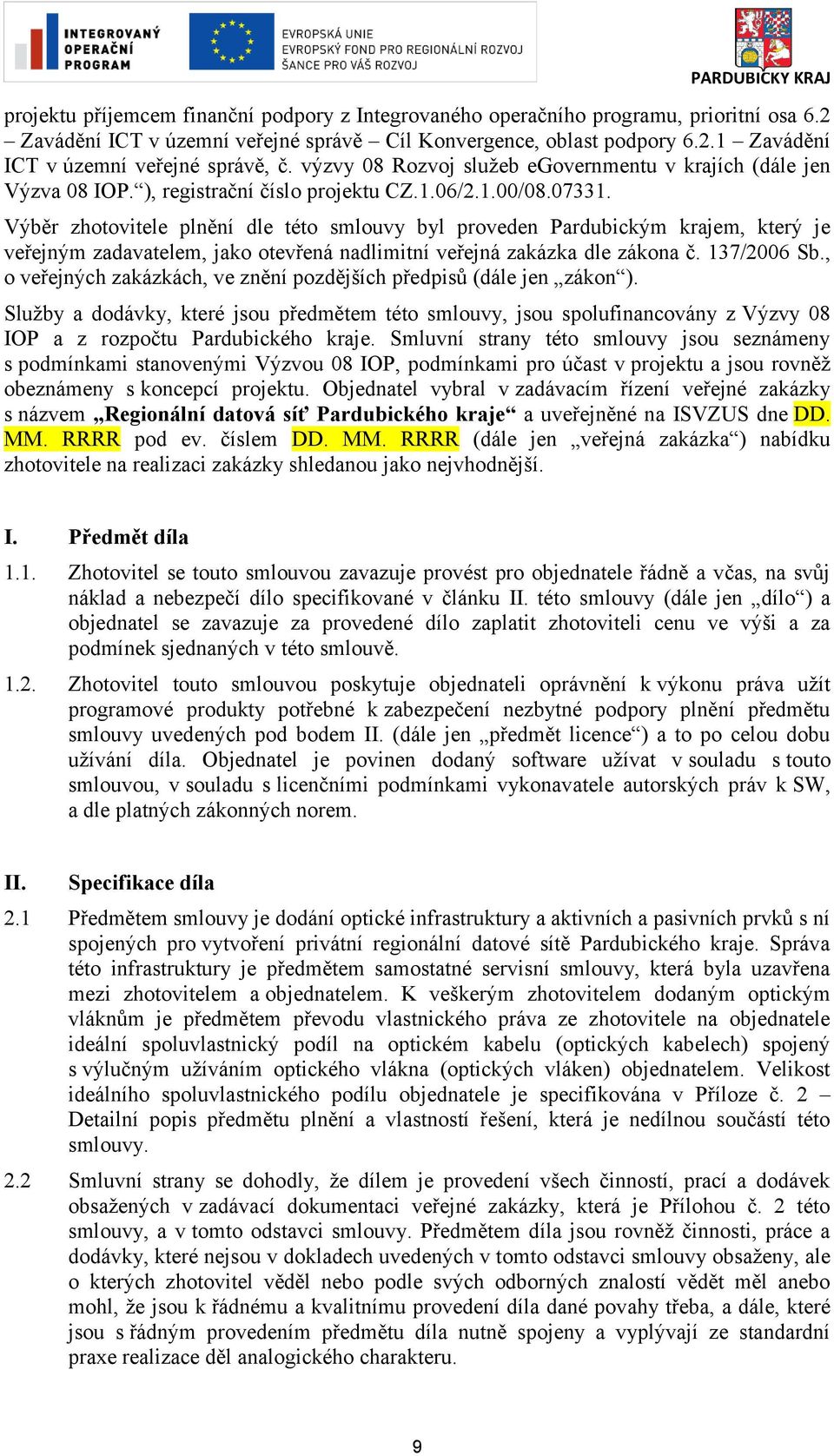 INTEGROVANÝ OPERAČNÍ PROGRAM

EVROPSKÁ UNIE
EVROPSKÝ FOND PRO REGIONÁLNÍ ROZVOJ
ŠANCE PRO VÁŠ ROZVOJ

PARDUBICKÝ KRAJ

projektu příjemcem finanční podpory z Integrovaného operačního programu, prioritní osa 6.2 – Zavádění ICT v územní veřejné správě – Cíl Konvergence, oblast podpory 6.2.1 – Zavádění ICT v územní veřejné správě, č. výzvy 08 Rozvoj služeb eGovernmentu v krajích (dále jen Výzva 08 IOP.“), registrační číslo projektu CZ.1.06/2.1.00/08.07331.

Výběr zhotovitele plnění dle této smlouvy byl proveden Pardubickým krajem, který je veřejným zadavatelem, jako otevřená nadlimitní veřejná zakázka dle zákona č. 137/2006 Sb., o veřejných zakázkách, ve znění pozdějších předpisů (dále jen „zákon“).

Služby a dodávky, které jsou předmětem této smlouvy, jsou spolufinancovány z Výzvy 08 IOP a z rozpočtu Pardubického kraje. Smluvní strany této smlouvy jsou seznámeny s podmínkami stanovenými Výzvou 08 IOP, podmínkami pro účast v projektu a jsou rovněž obeznámeny s koncepcí projektu. Objednatel vybral v zadávacím řízení veřejné zakázky s názvem „Regionální datová síť Pardubického kraje“ a uveřejněné na ISVZUS dne DD. MM. RRRR pod ev. číslem DD. MM. RRRR (dále jen „veřejná zakázka“) nabídku zhotovitele na realizaci zakázky shledanou jako nejvhodnější.

I. Předmět díla

1.1. Zhotovitel se touto smlouvou zavazuje provést pro objednatele řádně a včas, na svůj náklad a nebezpečí dílo specifikované v článku II. této smlouvy (dále jen „dílo“) a objednatel se zavazuje za provedené dílo zaplatit zhotoviteli cenu ve výši a za podmínek sjednaných v této smlouvě.

1.2. Zhotovitel touto smlouvou poskytuje objednateli oprávnění k výkonu práva užít programové produkty potřebné k zabezpečení nezbytné podpory plnění předmětu smlouvy uvedených pod bodem II. (dále jen „předmět licence“) a to po celou dobu užívání díla. Objednatel je povinen dodaný software užívat v souladu s touto smlouvou, v souladu s licenčními podmínkami vykonavatele autorských práv k SW, a dle platných zákonných norem.

II. Specifikace díla

2.1 Předmětem smlouvy je dodání optické infrastruktury a aktivních a pasivních prvků s ní spojených pro vytvoření privátní regionální datové sítě Pardubického kraje. Správa této infrastruktury je předmětem samostatné servisní smlouvy, která byla uzavřena mezi zhotovitelem a objednatelem. K veškerým zhotovitelem dodaným optickým vláknům je předmětem převodu vlastnického práva ze zhotovitele na objednatele ideální spoluvlastnický podíl na optickém kabelu (optických kabelech) spojený s výlučným užíváním optického vlákna (optických vláken) objednatelem. Velikost ideálního spoluvlastnického podílu objednatele je specifikována v Příloze č. 2 – Detailní popis předmětu plnění a vlastností řešení, která je nedílnou součástí této smlouvy.

2.2 Smluvní strany se dohodly, že dílem je provedení všech činností, prací a dodávek obsažených v zadávací dokumentaci veřejné zakázky, která je Přílohou č. 2 této smlouvy, a v tomto odstavci smlouvy. Předmětem díla jsou rovněž činnosti, práce a dodávky, které nejsou v dokladech uvedených v tomto odstavci smlouvy obsaženy, ale o kterých zhotovitel věděl nebo podle svých odborných znalostí vědět měl anebo mohl, že jsou k řádnému a kvalitnímu provedení díla dané povahy třeba, a dále, které jsou s řádným provedením předmětu díla nutně spojeny a vyplývají ze standardní praxe realizace děl analogického charakteru.

9